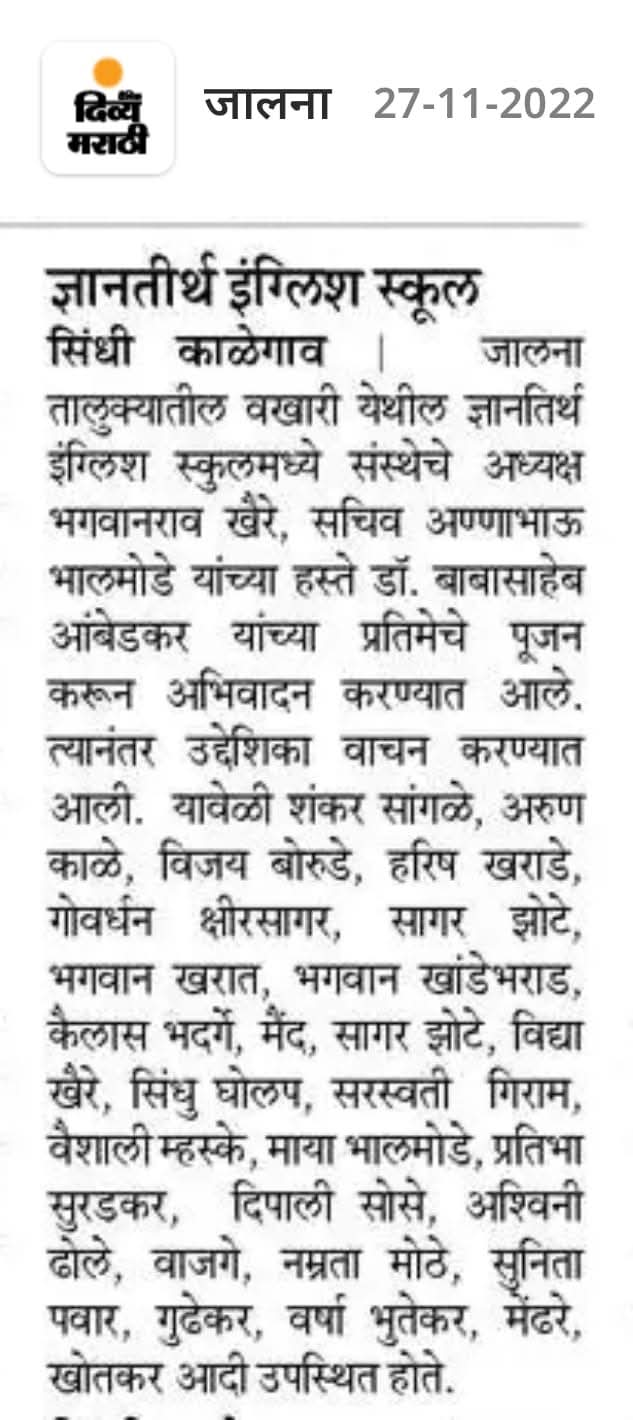 दिव्य मराठी

जालना 27-11-2022

ज्ञानतीर्थ इंग्लिश स्कूल

सिंधी काळेगाव | जालना तालुक्यातील वखारी येथील ज्ञानतिर्थ इंग्लिश स्कुलमध्ये संस्थेचे अध्यक्ष भगवानराव खैरे, सचिव अण्णाभाऊ भालमोडे यांच्या हस्ते डॉ. बाबासाहेब आंबेडकर यांच्या प्रतिमेचे पूजन करून अभिवादन करण्यात आले. त्यानंतर उद्देशिका वाचन करण्यात आली. यावेळी शंकर सांगळे, अरुण काळे, विजय बोरुडे, हरिष खराडे, गोवर्धन क्षीरसागर, सागर झोटे, भगवान खरात, भगवान खांडेभराड, कैलास भदर्गे, मैंद, सागर झोटे, विद्या खैरे, सिंधु घोलप, सरस्वती गिराम, वैशाली म्हस्के, माया भालमोडे, प्रतिभा सुरडकर, दिपाली सोसे, अश्विनी ढोले, वाजगे, नम्रता मोठे, सुनिता पवार, गुढेकर, वर्षा भुतेकर, मेंढरे, खोतकर आदी उपस्थित होते.